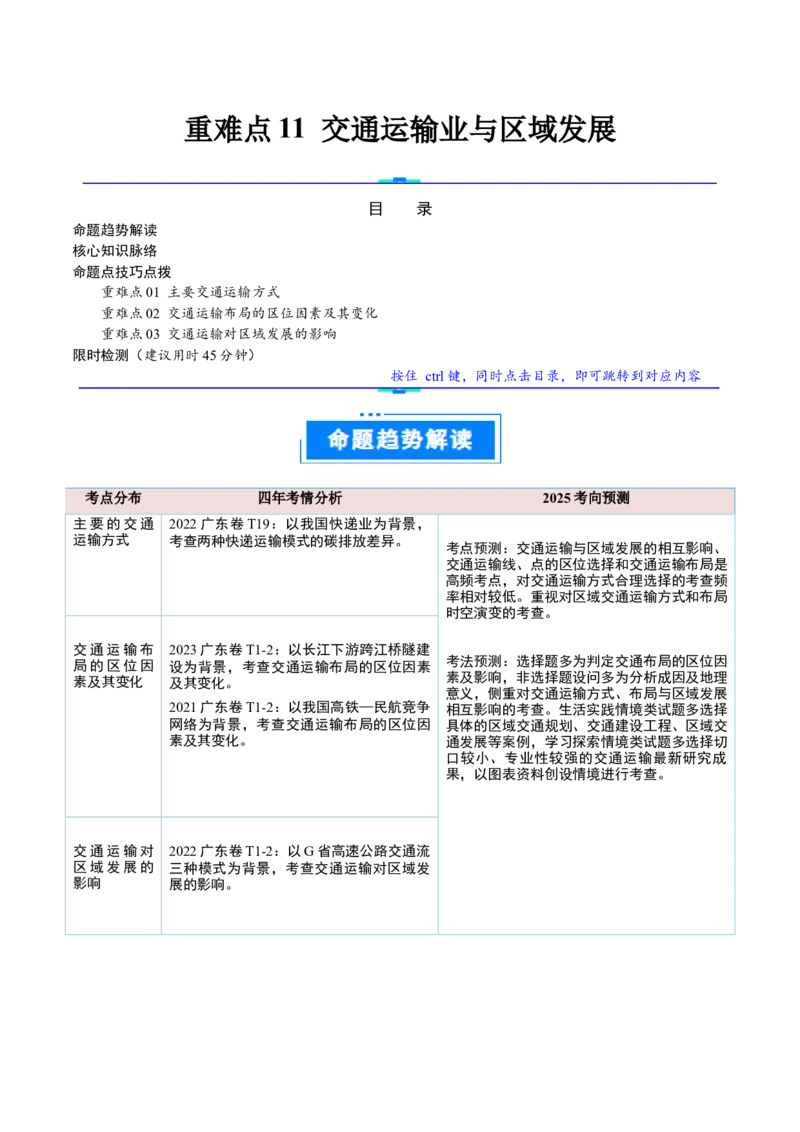 重难点11 交通运输业与区域发展

目 录

命题趋势解读
核心知识脉络
命题点技巧点拨
重难点01 主要交通运输方式
重难点02 交通运输布局的区位因素及其变化
重难点03 交通运输对区域发展的影响
限时检测（建议用时45分钟）

按住ctrl键，同时点击目录，即可跳转到对应内容

命题趋势解读

| 考点分布 | 四年考情分析 | 2025考向预测 |
|---|---|---|
| 主要的交通运输方式 | 2022广东卷T19：以我国快递业为背景，考查两种快递运输模式的碳排放差异。 | 考点预测：交通运输与区域发展的相互影响、交通运输线、点的区位选择和交通运输布局是高频考点，对交通运输方式合理选择的考查频率相对较低。重视对区域交通运输方式和布局时空演变的考查。<br>考法预测：选择题多为判定交通布局的区位因素及影响，非选择题设问多为分析成因及地理意义，侧重对交通运输方式、布局与区域发展相互影响的考查。生活实践情境类试题多选择具体的区域交通规划、交通建设工程、区域交通发展等案例，学习探索情境类试题多选择切口较小、专业性较强的交通运输最新研究成果，以图表资料创设情境进行考查。 |
| 交通运输布局的区位因素及其变化 | 2023广东卷T1-2：以长江下游跨江桥隧建设为背景，考查交通运输布局的区位因素及其变化。<br>2021广东卷T1-2：以我国高铁—民航竞争网络为背景，考查交通运输布局的区位因素及其变化。 | |
| 交通运输对区域发展的影响 | 2022广东卷T1-2：以G省高速公路交通流三种模式为背景，考查交通运输对区域发展的影响。 | |